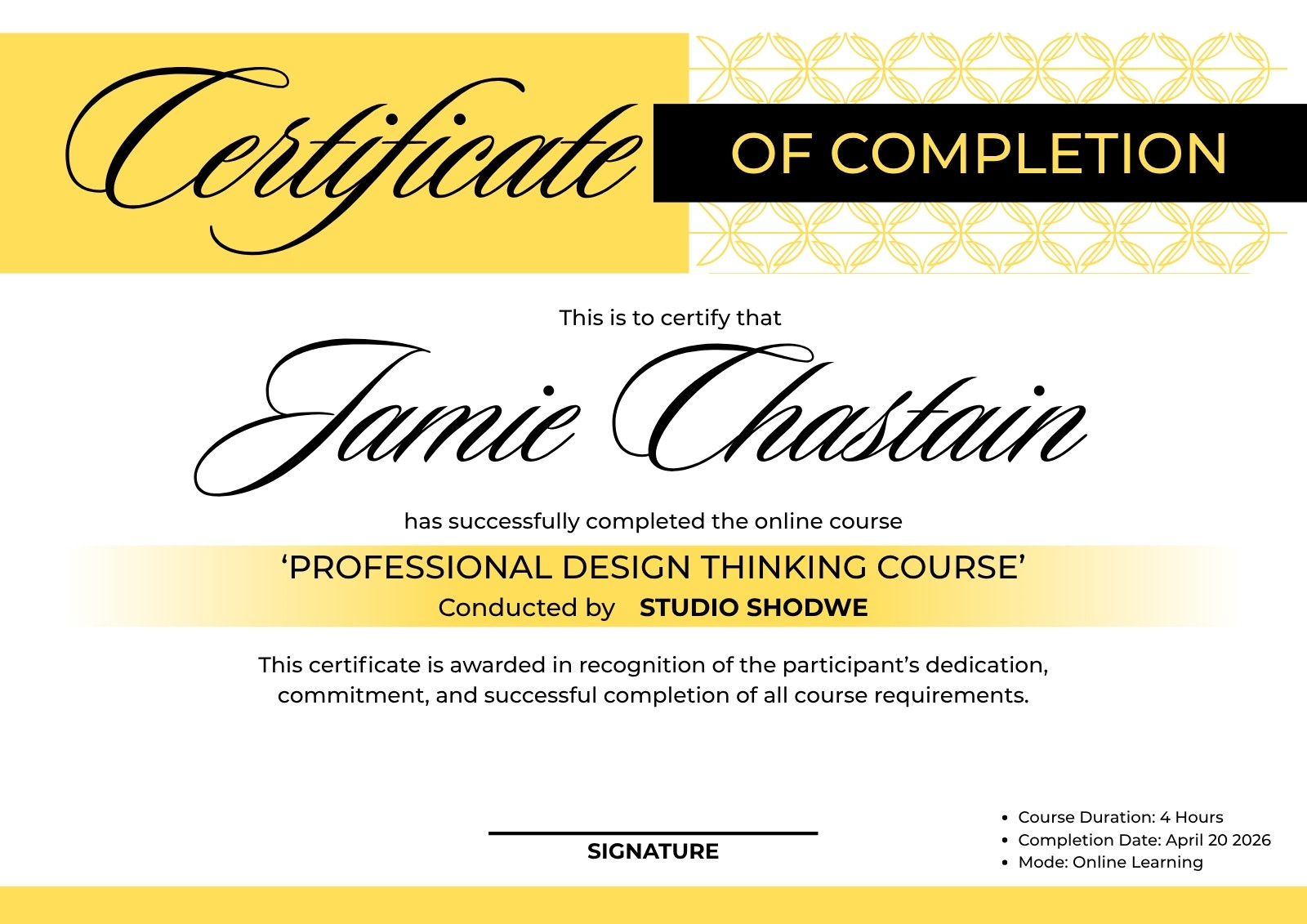 Certificate OF COMPLETION

This is to certify that

Jamie Chastain

has successfully completed the online course

'PROFESSIONAL DESIGN THINKING COURSE'

Conducted by STUDIO SHODWE

This certificate is awarded in recognition of the participant's dedication, commitment, and successful completion of all course requirements.

SIGNATURE

• Course Duration: 4 Hours
• Completion Date: April 20 2026
• Mode: Online Learning